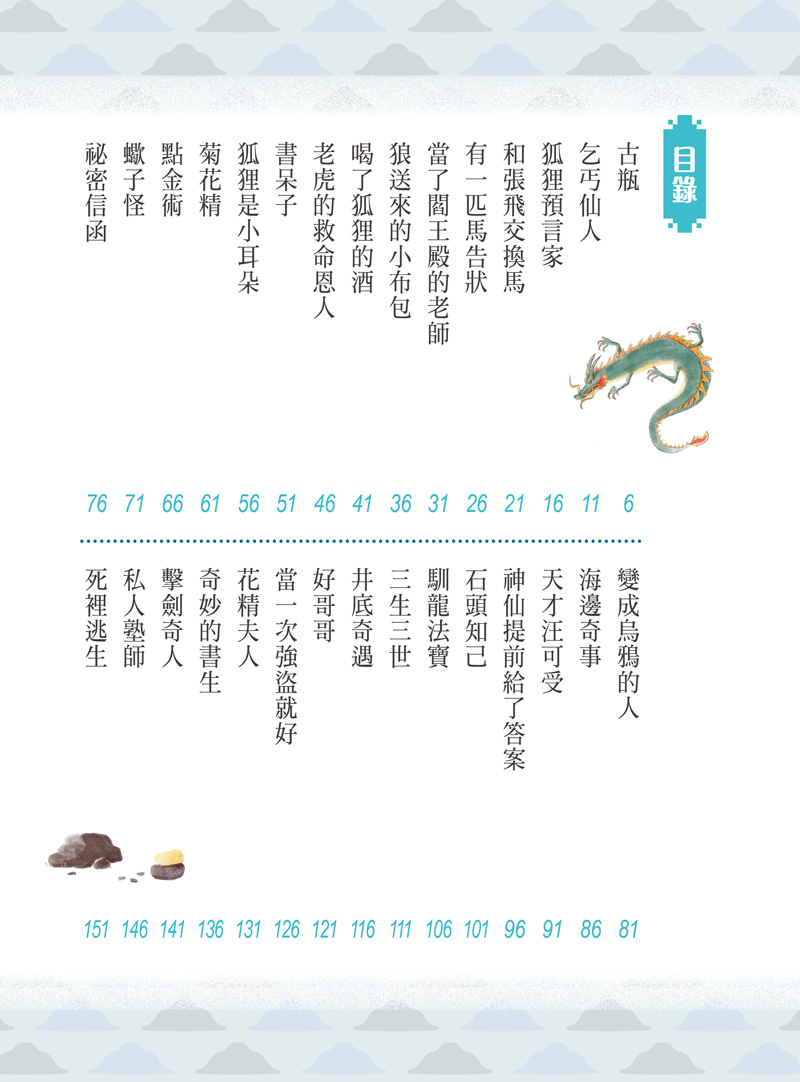 目錄

古瓶 6
乞丐仙人 11
狐狸預言家 16
和張飛交換馬 21
有一匹馬告狀 26
當了閻王殿的老師 31
狼送來的小布包 36
喝了狐狸的酒 41
老虎的救命恩人 46
書呆子 51
狐狸是小耳朵 56
菊花精 61
點金術 66
蠍子怪 71
祕密信函 76

變成烏鴉的人 81
海邊奇事 86
天才汪可受 91
神仙提前給了答案 96
石頭知己 101
馴龍法寶 106
三生三世 111
井底奇遇 116
好哥哥 121
當一次強盜就好 126
花精夫人 131
奇妙的書生 136
擊劍奇人 141
私人塾師 146
死裡逃生 151